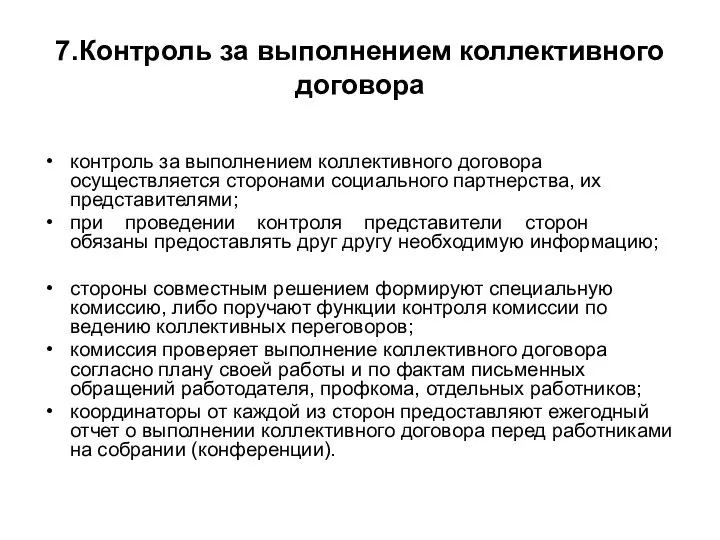 7.Контроль за выполнением коллективного договора

• контроль за выполнением коллективного договора осуществляется сторонами социального партнерства, их представителями;
• при проведении контроля представители сторон обязаны предоставлять друг другу необходимую информацию;

• стороны совместным решением формируют специальную комиссию, либо поручают функции контроля комиссии по ведению коллективных переговоров;
• комиссия проверяет выполнение коллективного договора согласно плану своей работы и по фактам письменных обращений работодателя, профкома, отдельных работников;
• координаторы от каждой из сторон предоставляют ежегодный отчет о выполнении коллективного договора перед работниками на собрании (конференции).